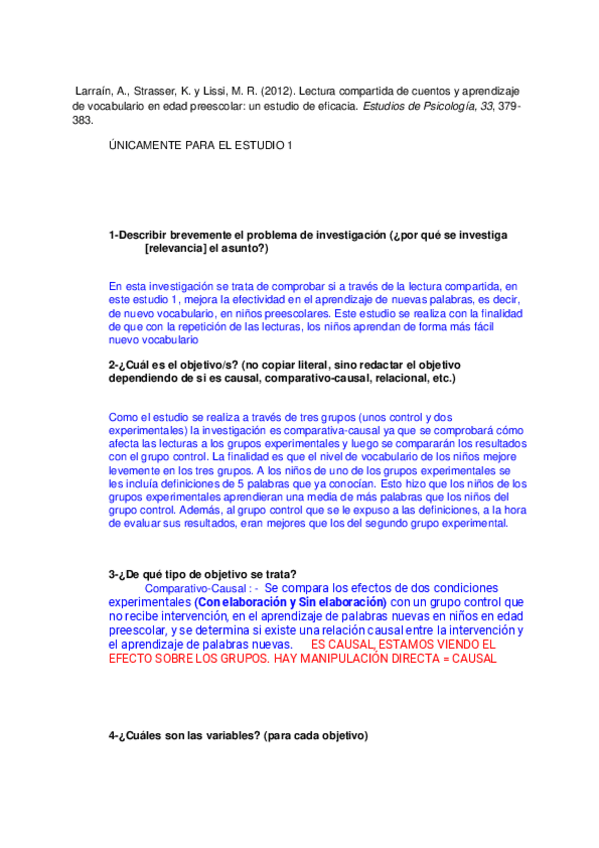 Larraín, A., Strasser, K. y Lissi, M. R. (2012). Lectura compartida de cuentos y aprendizaje de vocabulario en edad preescolar: un estudio de eficacia. Estudios de Psicología, 33, 379-383.

ÚNICAMENTE PARA EL ESTUDIO 1

1-Describir brevemente el problema de investigación (¿por qué se investiga [relevancia] el asunto?)

En esta investigación se trata de comprobar si a través de la lectura compartida, en este estudio 1, mejora la efectividad en el aprendizaje de nuevas palabras, es decir, de nuevo vocabulario, en niños preescolares. Este estudio se realiza con la finalidad de que con la repetición de las lecturas, los niños aprendan de forma más fácil nuevo vocabulario

2-¿Cuál es el objetivo/s? (no copiar literal, sino redactar el objetivo dependiendo de si es causal, comparativo-causal, relacional, etc.)

Como el estudio se realiza a través de tres grupos (unos control y dos experimentales) la investigación es comparativa-causal ya que se comprobará cómo afecta las lecturas a los grupos experimentales y luego se compararán los resultados con el grupo control. La finalidad es que el nivel de vocabulario de los niños mejore levemente en los tres grupos. A los niños de uno de los grupos experimentales se les incluía definiciones de 5 palabras que ya conocían. Esto hizo que los niños de los grupos experimentales aprendieran una media de más palabras que los niños del grupo control. Además, al grupo control que se le expuso a las definiciones, a la hora de evaluar sus resultados, eran mejores que los del segundo grupo experimental.

3-¿De qué tipo de objetivo se trata?
Comparativo-Causal : - Se compara los efectos de dos condiciones experimentales (Con elaboración y Sin elaboración) con un grupo control que no recibe intervención, en el aprendizaje de palabras nuevas en niños en edad preescolar, y se determina si existe una relación causal entre la intervención y el aprendizaje de palabras nuevas. ES CAUSAL, ESTAMOS VIENDO EL EFECTO SOBRE LOS GRUPOS. HAY MANIPULACIÓN DIRECTA = CAUSAL

4-¿Cuáles son las variables? (para cada objetivo)